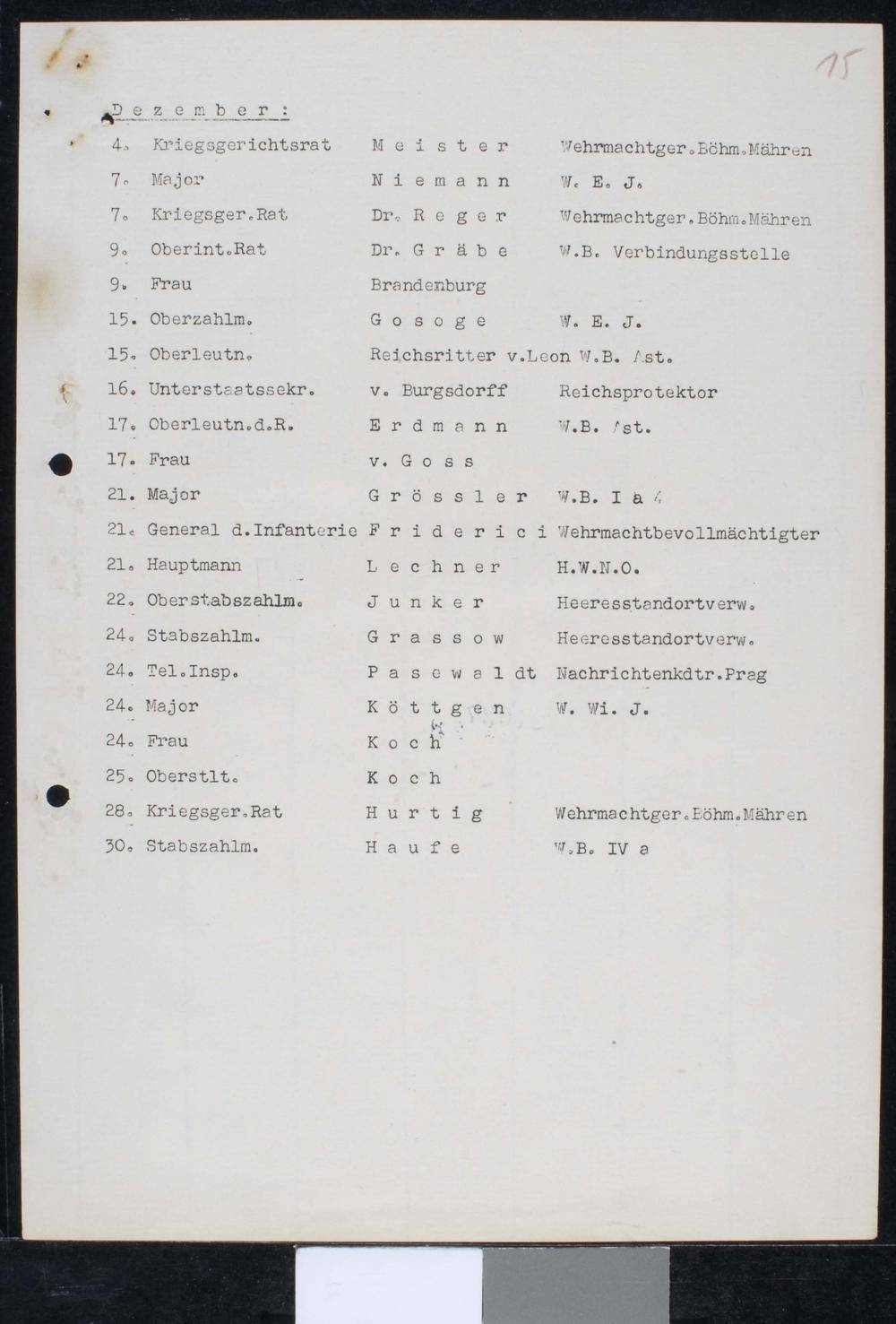 15

Dezember:

| | | | |
|---|---|---|---|
| 4. | Kriegsgerichtsrat | Meister | Wehrmachtger.Böhm.Mähren |
| 7. | Major | Niemann | W. E. J. |
| 7. | Kriegsger.Rat | Dr. Reger | Wehrmachtger.Böhm.Mähren |
| 9. | Oberint.Rat | Dr. Gräbe | W.B. Verbindungsstelle |
| 9. | Frau | Brandenburg | |
| 15. | Oberzahlm. | Gosoge | W. E. J. |
| 15. | Oberleutn. | Reichsritter v.Leon | W.B. Ast. |
| 16. | Unterstaatssekr. | v. Burgsdorff | Reichsprotektor |
| 17. | Oberleutn.d.R. | Erdmann | W.B. Ast. |
| 17. | Frau | v. Goss | |
| 21. | Major | Grössler | W.B. I a 4 |
| 21. | General d.Infanterie | Friderici | Wehrmachtbevollmächtigter |
| 21. | Hauptmann | Lechner | H.W.N.O. |
| 22. | Oberstabszahlm. | Junker | Heeresstandortverw. |
| 24. | Stabszahlm. | Grassow | Heeresstandortverw. |
| 24. | Tel.Insp. | Pasewaldt | Nachrichtenkdtr.Prag |
| 24. | Major | Köttgen | W. Wi. J. |
| 24. | Frau | Koch | |
| 25. | Oberstlt. | Koch | |
| 28. | Kriegsger.Rat | Hurtig | Wehrmachtger.Böhm.Mähren |
| 30. | Stabszahlm. | Haufe | W.B. IV a |